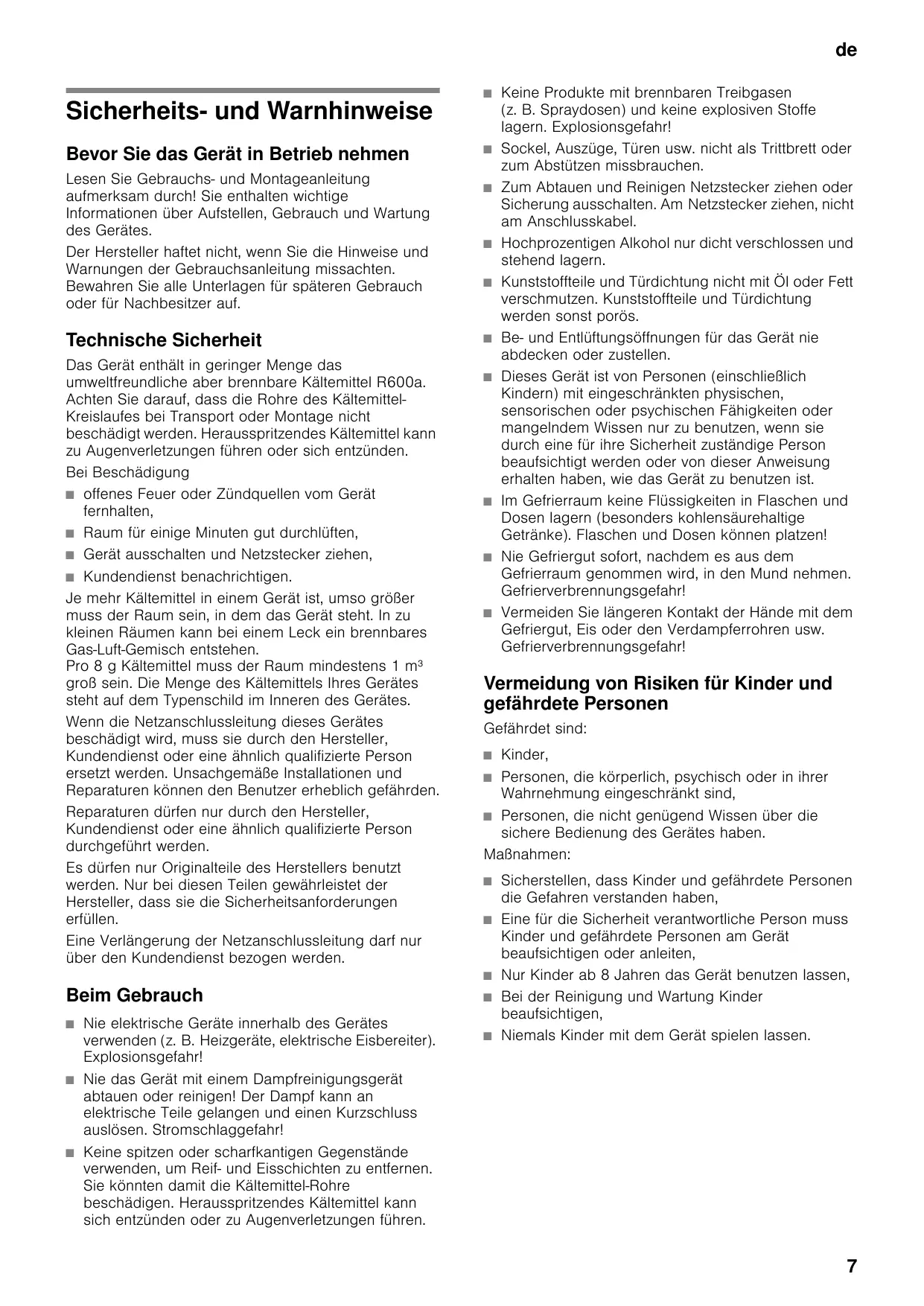 de

Sicherheits- und Warnhinweise

Bevor Sie das Gerät in Betrieb nehmen

Lesen Sie Gebrauchs- und Montageanleitung aufmerksam durch! Sie enthalten wichtige Informationen über Aufstellen, Gebrauch und Wartung des Gerätes.

Der Hersteller haftet nicht, wenn Sie die Hinweise und Warnungen der Gebrauchsanleitung missachten. Bewahren Sie alle Unterlagen für späteren Gebrauch oder für Nachbesitzer auf.

Technische Sicherheit

Das Gerät enthält in geringer Menge das umweltfreundliche aber brennbare Kältemittel R600a. Achten Sie darauf, dass die Rohre des Kältemittel-Kreislaufes bei Transport oder Montage nicht beschädigt werden. Herausspritzendes Kältemittel kann zu Augenverletzungen führen oder sich entzünden.

Bei Beschädigung

■ offenes Feuer oder Zündquellen vom Gerät fernhalten,
■ Raum für einige Minuten gut durchlüften,
■ Gerät ausschalten und Netzstecker ziehen,
■ Kundendienst benachrichtigen.

Je mehr Kältemittel in einem Gerät ist, umso größer muss der Raum sein, in dem das Gerät steht. In zu kleinen Räumen kann bei einem Leck ein brennbares Gas-Luft-Gemisch entstehen.
Pro 8 g Kältemittel muss der Raum mindestens 1 m³ groß sein. Die Menge des Kältemittels Ihres Gerätes steht auf dem Typenschild im Inneren des Gerätes.

Wenn die Netzanschlussleitung dieses Gerätes beschädigt wird, muss sie durch den Hersteller, Kundendienst oder eine ähnlich qualifizierte Person ersetzt werden. Unsachgemäße Installationen und Reparaturen können den Benutzer erheblich gefährden.

Reparaturen dürfen nur durch den Hersteller, Kundendienst oder eine ähnlich qualifizierte Person durchgeführt werden.

Es dürfen nur Originalteile des Herstellers benutzt werden. Nur bei diesen Teilen gewährleistet der Hersteller, dass sie die Sicherheitsanforderungen erfüllen.

Eine Verlängerung der Netzanschlussleitung darf nur über den Kundendienst bezogen werden.

Beim Gebrauch

■ Nie elektrische Geräte innerhalb des Gerätes verwenden (z. B. Heizgeräte, elektrische Eisbereiter). Explosionsgefahr!
■ Nie das Gerät mit einem Dampfreinigungsgerät abtauen oder reinigen! Der Dampf kann an elektrische Teile gelangen und einen Kurzschluss auslösen. Stromschlaggefahr!
■ Keine spitzen oder scharfkantigen Gegenstände verwenden, um Reif- und Eisschichten zu entfernen. Sie könnten damit die Kältemittel-Rohre beschädigen. Herausspritzendes Kältemittel kann sich entzünden oder zu Augenverletzungen führen.
■ Keine Produkte mit brennbaren Treibgasen (z. B. Spraydosen) und keine explosiven Stoffe lagern. Explosionsgefahr!
■ Sockel, Auszüge, Türen usw. nicht als Trittbrett oder zum Abstützen missbrauchen.
■ Zum Abtauen und Reinigen Netzstecker ziehen oder Sicherung ausschalten. Am Netzstecker ziehen, nicht am Anschlusskabel.
■ Hochprozentigen Alkohol nur dicht verschlossen und stehend lagern.
■ Kunststoffteile und Türdichtung nicht mit Öl oder Fett verschmutzen. Kunststoffteile und Türdichtung werden sonst porös.
■ Be- und Entlüftungsöffnungen für das Gerät nie abdecken oder zustellen.
■ Dieses Gerät ist von Personen (einschließlich Kindern) mit eingeschränkten physischen, sensorischen oder psychischen Fähigkeiten oder mangelndem Wissen nur zu benutzen, wenn sie durch eine für ihre Sicherheit zuständige Person beaufsichtigt werden oder von dieser Anweisung erhalten haben, wie das Gerät zu benutzen ist.
■ Im Gefrierraum keine Flüssigkeiten in Flaschen und Dosen lagern (besonders kohlensäurehaltige Getränke). Flaschen und Dosen können platzen!
■ Nie Gefriergut sofort, nachdem es aus dem Gefrierraum genommen wird, in den Mund nehmen. Gefrierverbrennungsgefahr!
■ Vermeiden Sie längeren Kontakt der Hände mit dem Gefriergut, Eis oder den Verdampferrohren usw. Gefrierverbrennungsgefahr!

Vermeidung von Risiken für Kinder und gefährdete Personen

Gefährdet sind:

■ Kinder,
■ Personen, die körperlich, psychisch oder in ihrer Wahrnehmung eingeschränkt sind,
■ Personen, die nicht genügend Wissen über die sichere Bedienung des Gerätes haben.

Maßnahmen:

■ Sicherstellen, dass Kinder und gefährdete Personen die Gefahren verstanden haben,
■ Eine für die Sicherheit verantwortliche Person muss Kinder und gefährdete Personen am Gerät beaufsichtigen oder anleiten,
■ Nur Kinder ab 8 Jahren das Gerät benutzen lassen,
■ Bei der Reinigung und Wartung Kinder beaufsichtigen,
■ Niemals Kinder mit dem Gerät spielen lassen.

7